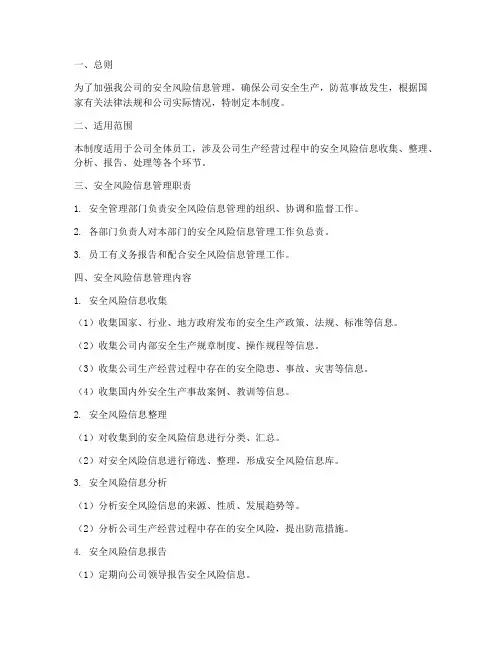 一、总则

为了加强我公司的安全风险信息管理，确保公司安全生产，防范事故发生，根据国家有关法律法规和公司实际情况，特制定本制度。

二、适用范围

本制度适用于公司全体员工，涉及公司生产经营过程中的安全风险信息收集、整理、分析、报告、处理等各个环节。

三、安全风险信息管理职责

1. 安全管理部门负责安全风险信息管理的组织、协调和监督工作。

2. 各部门负责人对本部门的安全风险信息管理工作负总责。

3. 员工有义务报告和配合安全风险信息管理工作。

四、安全风险信息管理内容

1. 安全风险信息收集

（1）收集国家、行业、地方政府发布的安全生产政策、法规、标准等信息。

（2）收集公司内部安全生产规章制度、操作规程等信息。

（3）收集公司生产经营过程中存在的安全隐患、事故、灾害等信息。

（4）收集国内外安全生产事故案例、教训等信息。

2. 安全风险信息整理

（1）对收集到的安全风险信息进行分类、汇总。

（2）对安全风险信息进行筛选、整理，形成安全风险信息库。

3. 安全风险信息分析

（1）分析安全风险信息的来源、性质、发展趋势等。

（2）分析公司生产经营过程中存在的安全风险，提出防范措施。

4. 安全风险信息报告

（1）定期向公司领导报告安全风险信息。